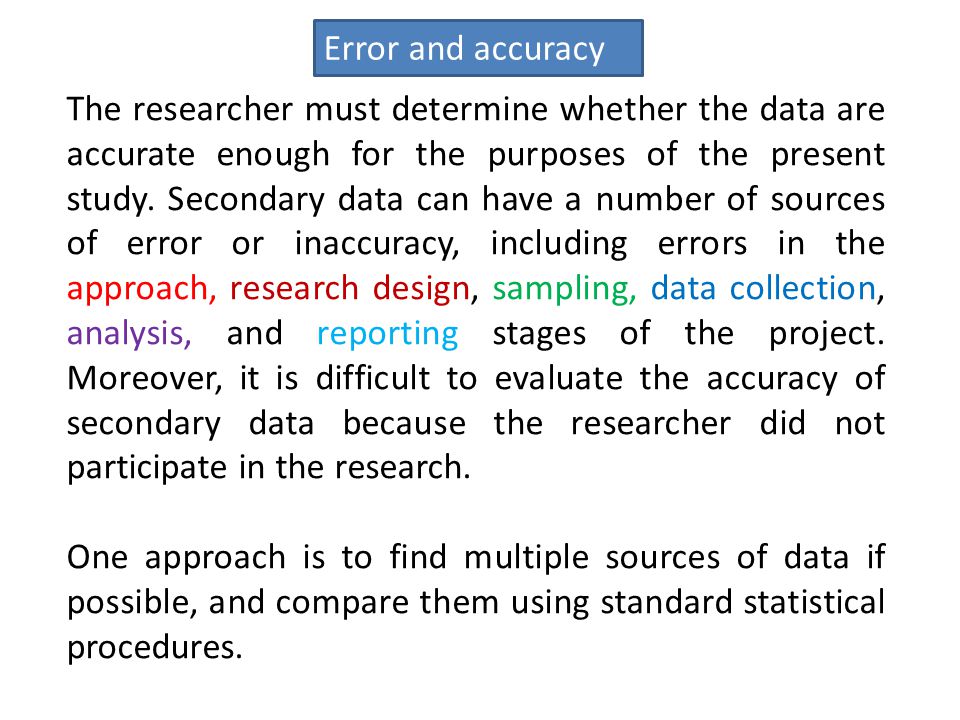 Error and accuracy

The researcher must determine whether the data are accurate enough for the purposes of the present study. Secondary data can have a number of sources of error or inaccuracy, including errors in the approach, research design, sampling, data collection, analysis, and reporting stages of the project. Moreover, it is difficult to evaluate the accuracy of secondary data because the researcher did not participate in the research.

One approach is to find multiple sources of data if possible, and compare them using standard statistical procedures.